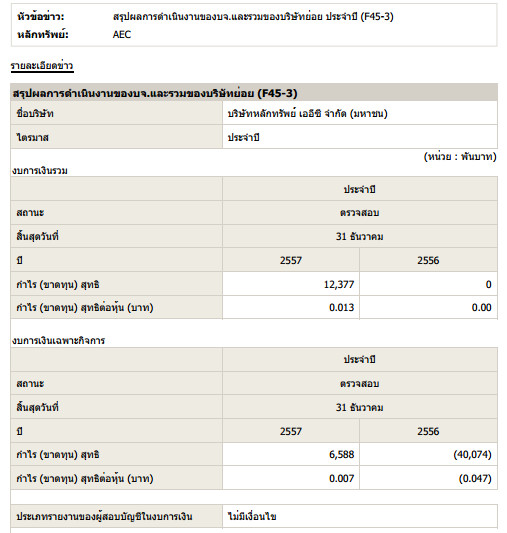 หัวข้อข่าว: สรุปผลการดำเนินงานของบจ.และรวมของบริษัทย่อย ประจำปี (F45-3)
หลักทรัพย์: AEC

รายละเอียดข่าว

| สรุปผลการดำเนินงานของบจ.และรวมของบริษัทย่อย (F45-3) | |
|---|---|
| ชื่อบริษัท | บริษัทหลักทรัพย์ เออีซี จำกัด (มหาชน) |
| ไตรมาส | ประจำปี |

(หน่วย : พันบาท)

งบการเงินรวม

| | ประจำปี | |
|---|---|---|
| สถานะ | ตรวจสอบ | |
| สิ้นสุดวันที่ | 31 ธันวาคม | |
| ปี | 2557 | 2556 |
| กำไร (ขาดทุน) สุทธิ | 12,377 | 0 |
| กำไร (ขาดทุน) สุทธิต่อหุ้น (บาท) | 0.013 | 0.00 |

งบการเงินเฉพาะกิจการ

| | ประจำปี | |
|---|---|---|
| สถานะ | ตรวจสอบ | |
| สิ้นสุดวันที่ | 31 ธันวาคม | |
| ปี | 2557 | 2556 |
| กำไร (ขาดทุน) สุทธิ | 6,588 | (40,074) |
| กำไร (ขาดทุน) สุทธิต่อหุ้น (บาท) | 0.007 | (0.047) |

| ประเภทรายงานของผู้สอบบัญชีในงบการเงิน | ไม่มีเงื่อนไข |
|---|---|